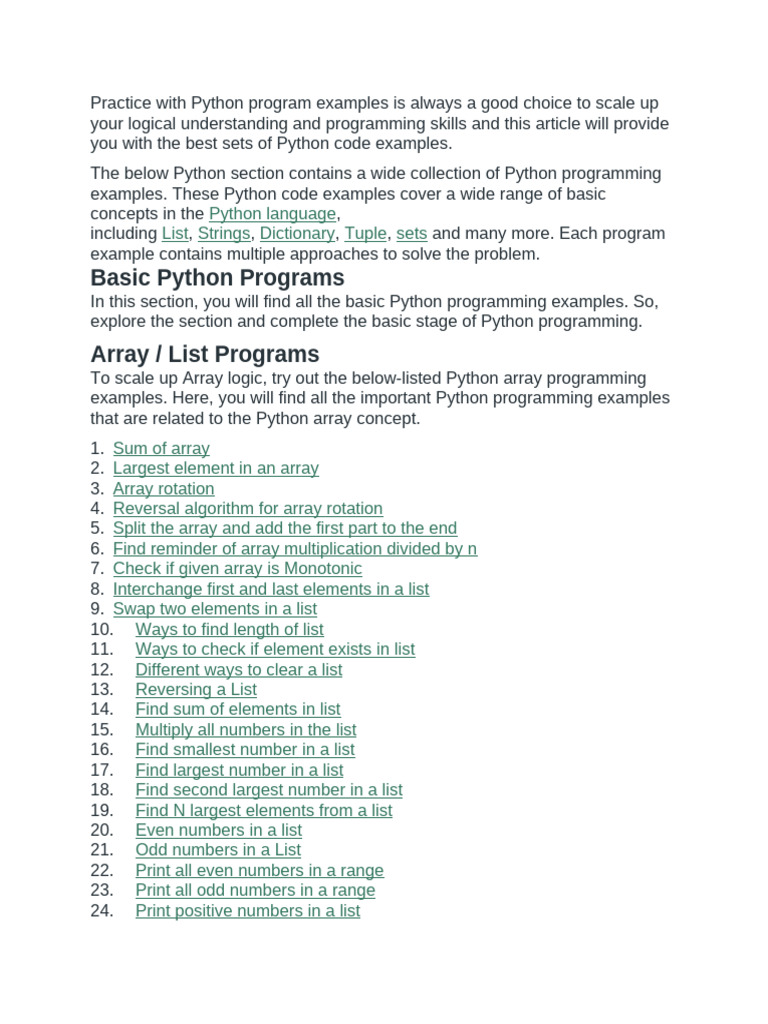 Practice with Python program examples is always a good choice to scale up your logical understanding and programming skills and this article will provide you with the best sets of Python code examples.

The below Python section contains a wide collection of Python programming examples. These Python code examples cover a wide range of basic concepts in the Python language, including List, Strings, Dictionary, Tuple, sets and many more. Each program example contains multiple approaches to solve the problem.

Basic Python Programs

In this section, you will find all the basic Python programming examples. So, explore the section and complete the basic stage of Python programming.

Array / List Programs

To scale up Array logic, try out the below-listed Python array programming examples. Here, you will find all the important Python programming examples that are related to the Python array concept.

1. Sum of array
2. Largest element in an array
3. Array rotation
4. Reversal algorithm for array rotation
5. Split the array and add the first part to the end
6. Find reminder of array multiplication divided by n
7. Check if given array is Monotonic
8. Interchange first and last elements in a list
9. Swap two elements in a list
10. Ways to find length of list
11. Ways to check if element exists in list
12. Different ways to clear a list
13. Reversing a List
14. Find sum of elements in list
15. Multiply all numbers in the list
16. Find smallest number in a list
17. Find largest number in a list
18. Find second largest number in a list
19. Find N largest elements from a list
20. Even numbers in a list
21. Odd numbers in a List
22. Print all even numbers in a range
23. Print all odd numbers in a range
24. Print positive numbers in a list